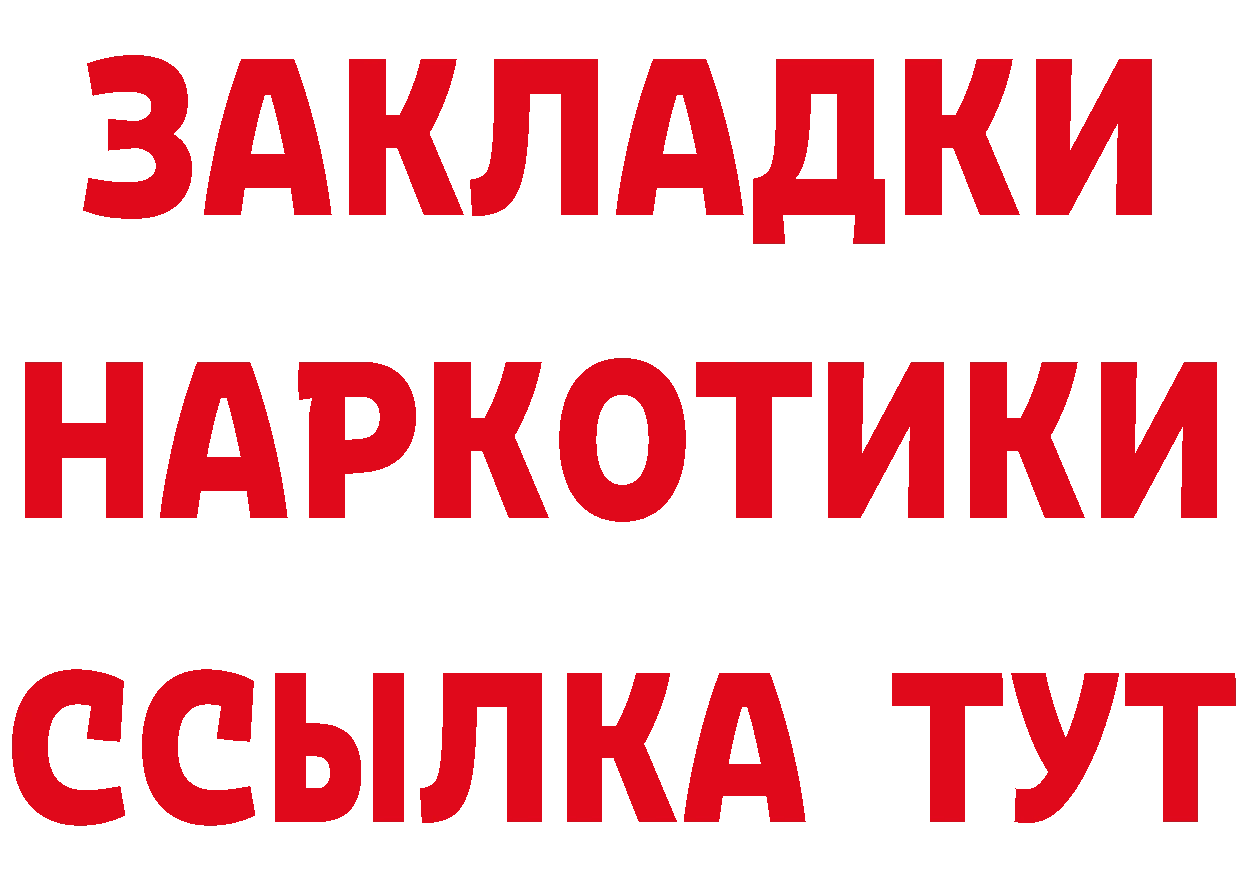 ЗАКЛАДКИ
НАРКОТИКИ
ССЫЛКА ТУТ